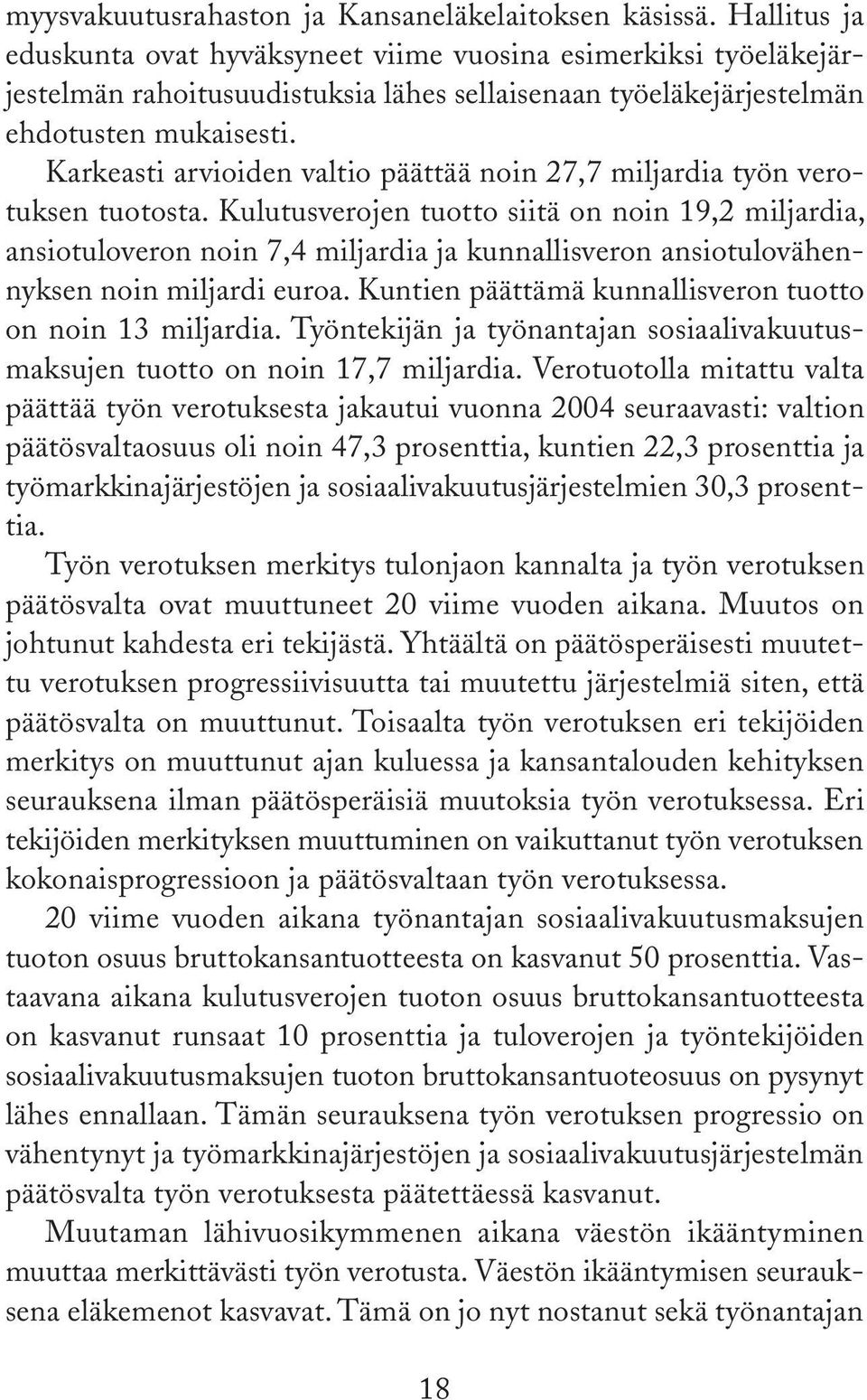 myysvakuutusrahaston ja Kansaneläkelaitoksen käsissä. Hallitus ja eduskunta ovat hyväksyneet viime vuosina esimerkiksi työeläkejärjestelmän rahoitusuudistuksia lähes sellaisenaan työeläkejärjestelmän ehdotusten mukaisesti.

Karkeasti arvioiden valtio päättää noin 27,7 miljardia työn verotuksen tuotosta. Kulutusverojen tuotto siitä on noin 19,2 miljardia, ansiotuloveron noin 7,4 miljardia ja kunnallisveron ansiotulovähennyksen noin miljardi euroa. Kuntien päättämä kunnallisveron tuotto on noin 13 miljardia. Työntekijän ja työnantajan sosiaalivakuutusmaksujen tuotto on noin 17,7 miljardia. Verotuotolla mitattu valta päättää työn verotuksesta jakautui vuonna 2004 seuraavasti: valtion päätösvaltaosuus oli noin 47,3 prosenttia, kuntien 22,3 prosenttia ja työmarkkinajärjestöjen ja sosiaalivakuutusjärjestelmien 30,3 prosenttia.

Työn verotuksen merkitys tulonjaon kannalta ja työn verotuksen päätösvalta ovat muuttuneet 20 viime vuoden aikana. Muutos on johtunut kahdesta eri tekijästä. Yhtäältä on päätösperäisesti muutettu verotuksen progressiivisuutta tai muutettu järjestelmiä siten, että päätösvalta on muuttunut. Toisaalta työn verotuksen eri tekijöiden merkitys on muuttunut ajan kuluessa ja kansantalouden kehityksen seurauksena ilman päätösperäisiä muutoksia työn verotuksessa. Eri tekijöiden merkityksen muuttuminen on vaikuttanut työn verotuksen kokonaisprogressioon ja päätösvaltaan työn verotuksessa.

20 viime vuoden aikana työnantajan sosiaalivakuutusmaksujen tuoton osuus bruttokansantuotteesta on kasvanut 50 prosenttia. Vastaavana aikana kulutusverojen tuoton osuus bruttokansantuotteesta on kasvanut runsaat 10 prosenttia ja tuloverojen ja työntekijöiden sosiaalivakuutusmaksujen tuoton bruttokansantuoteosuus on pysynyt lähes ennallaan. Tämän seurauksena työn verotuksen progressio on vähentynyt ja työmarkkinajärjestöjen ja sosiaalivakuutusjärjestelmän päätösvalta työn verotuksesta päätettäessä kasvanut.

Muutaman lähivuosikymmenen aikana väestön ikääntyminen muuttaa merkittävästi työn verotusta. Väestön ikääntymisen seurauksena eläkemenot kasvavat. Tämä on jo nyt nostanut sekä työnantajan

18